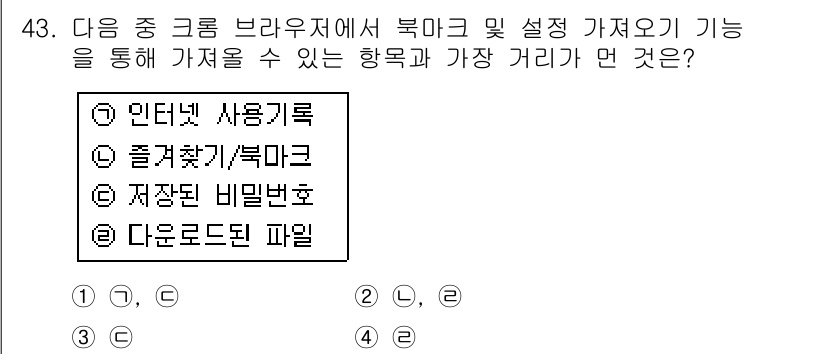 43. 다음 중 크롬 브라우저에서 북마크 및 설정 가져오기 기능을 통해 가져올 수 있는 항목과 가장 거리가 먼 것은?

㉠ 인터넷 사용기록
㉡ 즐겨찾기/북마크
㉢ 저장된 비밀번호
㉣ 다운로드된 파일

① ㉠, ㉢
② ㉡, ㉣
③ ㉢
④ ㉣